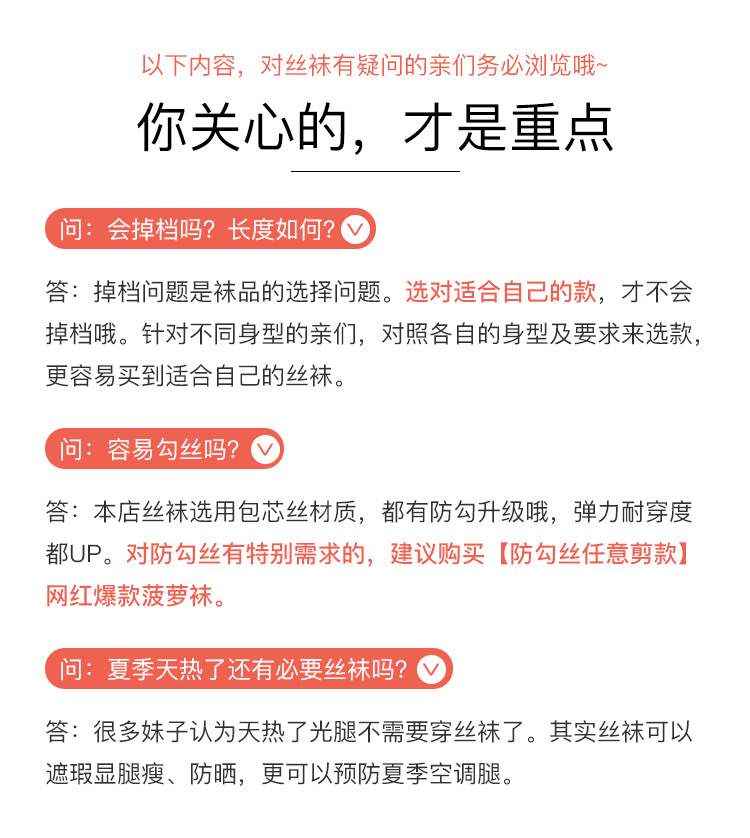 以下内容，对丝袜有疑问的亲们务必浏览哦~

你关心的，才是重点

问：会掉档吗？长度如何？

答：掉档问题是袜品的选择问题。选对适合自己的款，才不会掉档哦。针对不同身型的亲们，对照各自的身型及要求来选款，更容易买到适合自己的丝袜。

问：容易勾丝吗？

答：本店丝袜选用包芯丝材质，都有防勾升级哦，弹力耐穿度都UP。对防勾丝有特别需求的，建议购买【防勾丝任意剪款】网红爆款菠萝袜。

问：夏季天热了还有必要丝袜吗？

答：很多妹子认为天热了光腿不需要穿丝袜了。其实丝袜可以遮瑕显腿瘦、防晒，更可以预防夏季空调腿。